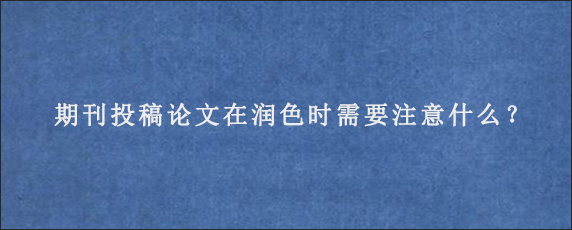 期刊投稿论文在润色时需要注意什么？